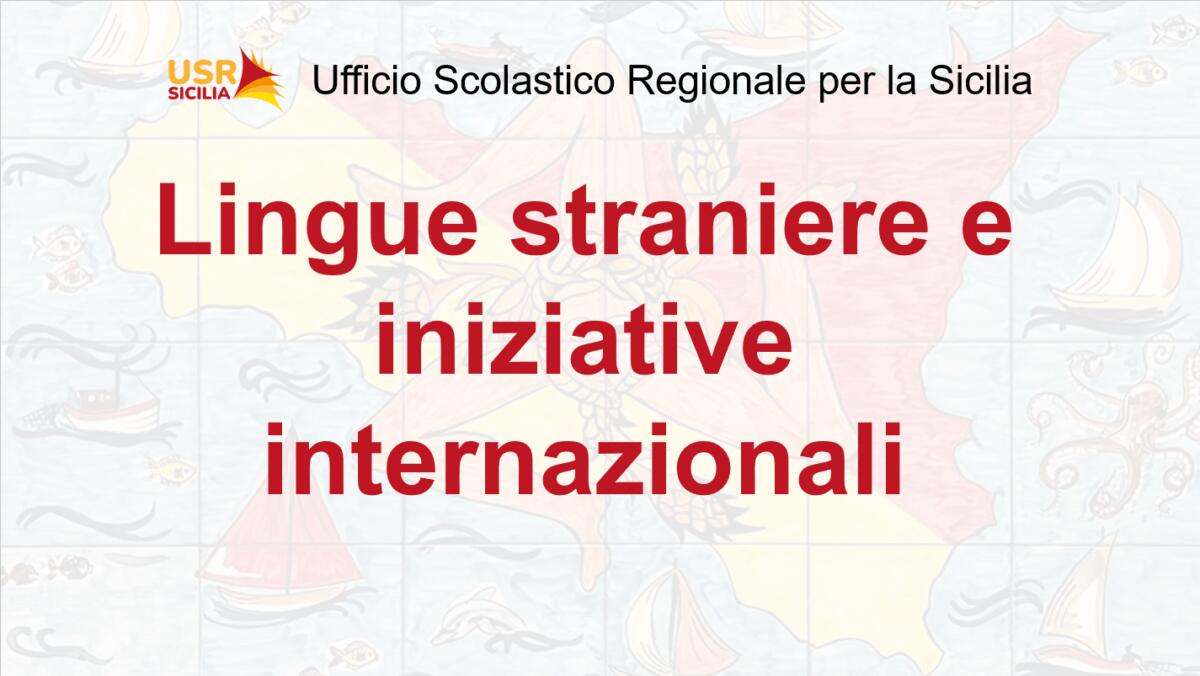 USR SICILIA Ufficio Scolastico Regionale per la Sicilia

Lingue straniere e iniziative internazionali